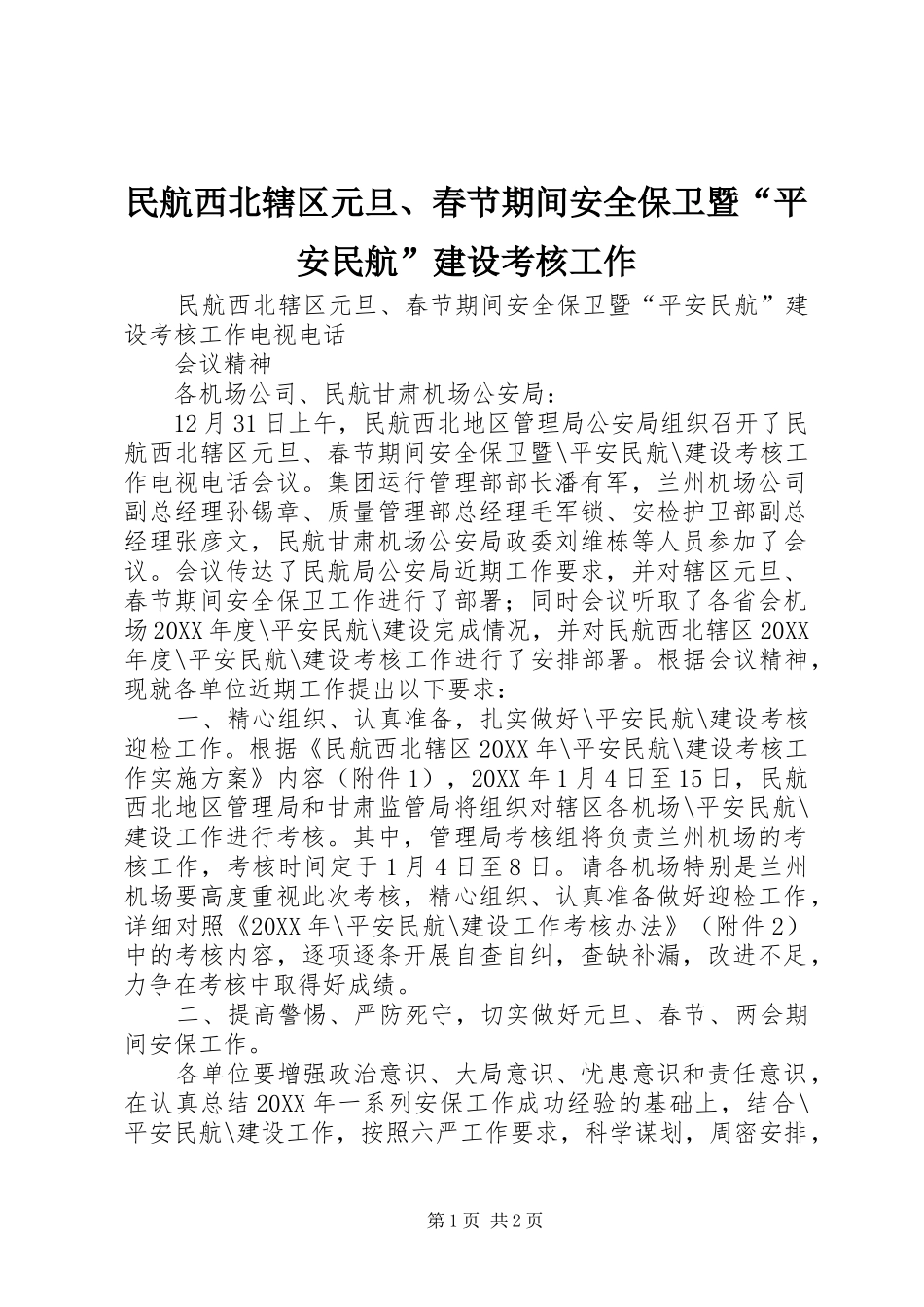 民航西北辖区元旦、春节期间安全保卫暨“平安民航”建设考核工作

民航西北辖区元旦、春节期间安全保卫暨“平安民航”建设考核工作电视电话

会议精神

各机场公司、民航甘肃机场公安局：

12月31日上午，民航西北地区管理局公安局组织召开了民航西北辖区元旦、春节期间安全保卫暨\平安民航\建设考核工作电视电话会议。集团运行管理部部长潘有军，兰州机场公司副总经理孙锡章、质量管理部总经理毛军锁、安检护卫部副总经理张彦文，民航甘肃机场公安局政委刘维栋等人员参加了会议。会议传达了民航局公安局近期工作要求，并对辖区元旦、春节期间安全保卫工作进行了部署；同时会议听取了各省会机场20XX年度\平安民航\建设完成情况，并对民航西北辖区20XX年度\平安民航\建设考核工作进行了安排部署。根据会议精神，现就各单位近期工作提出以下要求：

一、精心组织、认真准备，扎实做好\平安民航\建设考核迎检工作。根据《民航西北辖区20XX年\平安民航\建设考核工作实施方案》内容（附件1），20XX年1月4日至15日，民航西北地区管理局和甘肃监管局将组织对辖区各机场\平安民航\建设工作进行考核。其中，管理局考核组将负责兰州机场的考核工作，考核时间定于1月4日至8日。请各机场特别是兰州机场要高度重视此次考核，精心组织、认真准备做好迎检工作，详细对照《20XX年\平安民航\建设工作考核办法》（附件2）中的考核内容，逐项逐条开展自查自纠，查缺补漏，改进不足，力争在考核中取得好成绩。

二、提高警惕、严防死守，切实做好元旦、春节、两会期间安保工作。

各单位要增强政治意识、大局意识、忧患意识和责任意识，在认真总结20XX年一系列安保工作成功经验的基础上，结合\平安民航\建设工作，按照六严工作要求，科学谋划，周密安排，

第1页 共2页